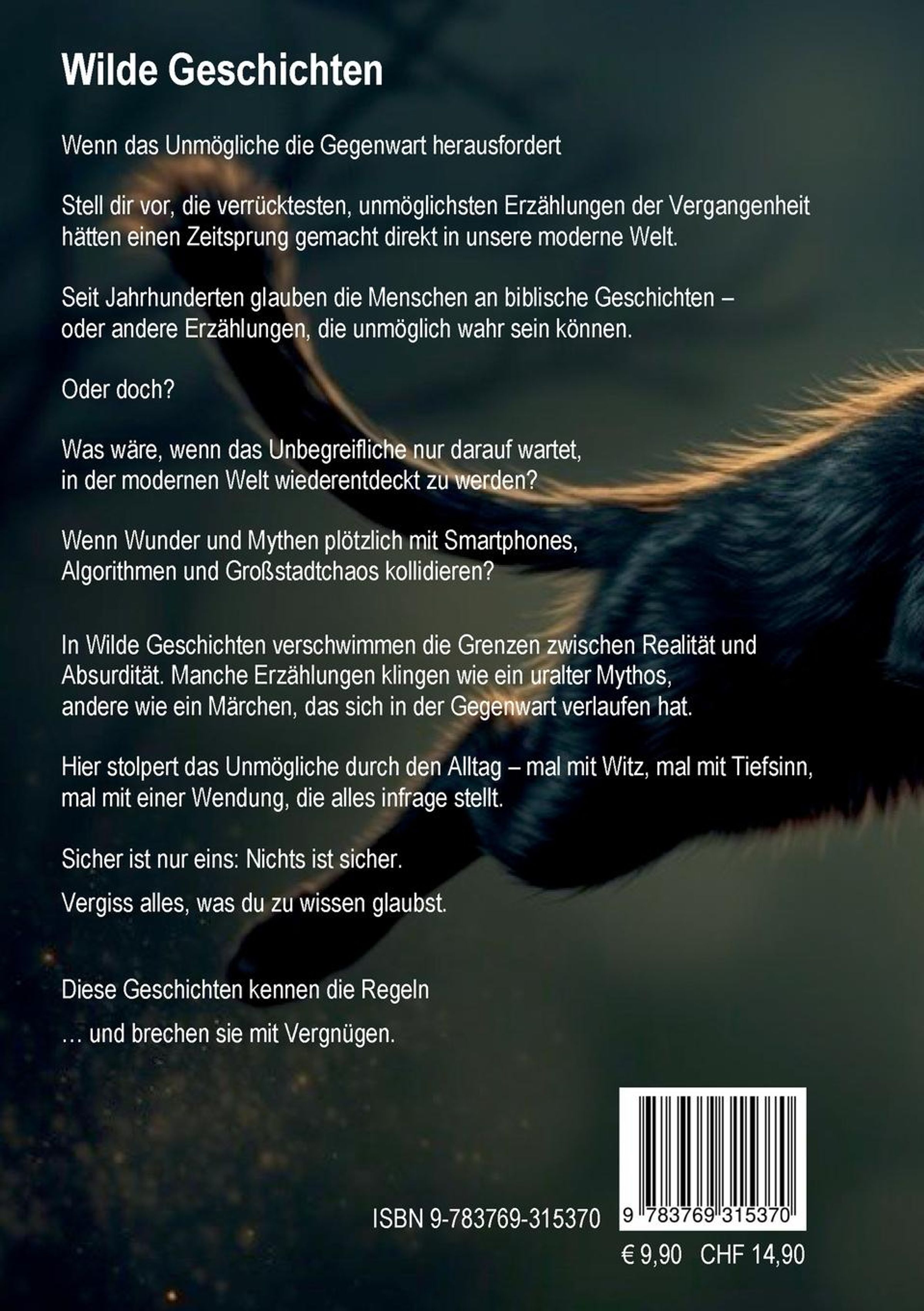 Wilde Geschichten

Wenn das Unmögliche die Gegenwart herausfordert

Stell dir vor, die verrücktesten, unmöglichsten Erzählungen der Vergangenheit hätten einen Zeitsprung gemacht direkt in unsere moderne Welt.

Seit Jahrhunderten glauben die Menschen an biblische Geschichten – oder andere Erzählungen, die unmöglich wahr sein können.

Oder doch?

Was wäre, wenn das Unbegreifliche nur darauf wartet, in der modernen Welt wiederentdeckt zu werden?

Wenn Wunder und Mythen plötzlich mit Smartphones, Algorithmen und Großstadtchaos kollidieren?

In Wilde Geschichten verschwimmen die Grenzen zwischen Realität und Absurdität. Manche Erzählungen klingen wie ein uralter Mythos, andere wie ein Märchen, das sich in der Gegenwart verlaufen hat.

Hier stolpert das Unmögliche durch den Alltag – mal mit Witz, mal mit Tiefsinn, mal mit einer Wendung, die alles infrage stellt.

Sicher ist nur eins: Nichts ist sicher.

Vergiss alles, was du zu wissen glaubst.

Diese Geschichten kennen die Regeln

… und brechen sie mit Vergnügen.

ISBN 9-783769-315370

9 783769 315370

€ 9,90 CHF 14,90